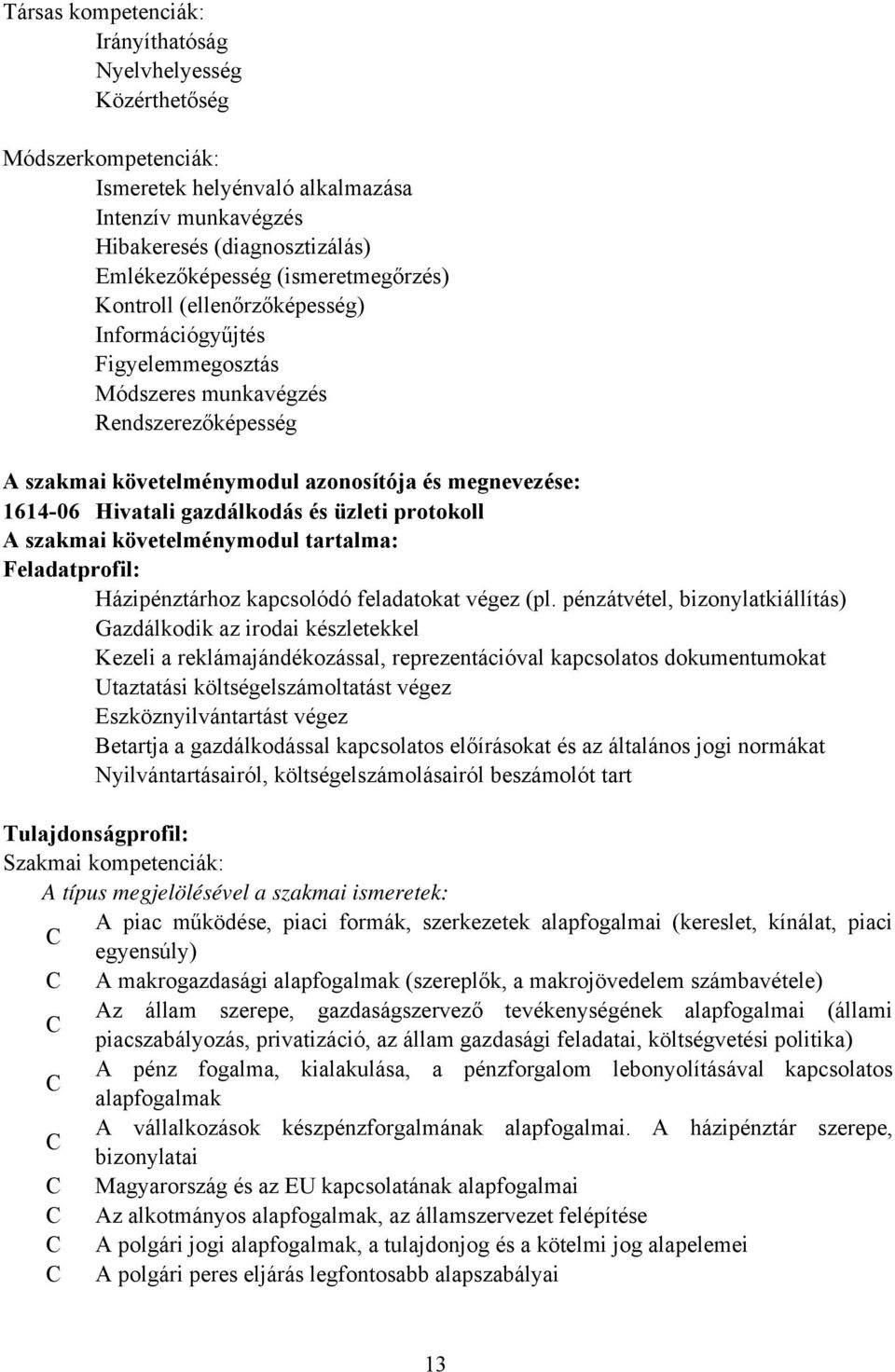 Társas kompetenciák:
Irányíthatóság
Nyelvhelyesség
Közérthetőség

Módszerkompetenciák:
Ismeretek helyénvaló alkalmazása
Intenzív munkavégzés
Hibakeresés (diagnosztizálás)
Emlékezőképesség (ismeretmegőrzés)
Kontroll (ellenőrzőképesség)
Információgyűjtés
Figyelemmegosztás
Módszeres munkavégzés
Rendszerezőképesség

A szakmai követelménymodul azonosítója és megnevezése:
1614-06 Hivatali gazdálkodás és üzleti protokoll
A szakmai követelménymodul tartalma:
Feladatprofil:
Házipénztárhoz kapcsolódó feladatokat végez (pl. pénzátvétel, bizonylatkiállítás)
Gazdálkodik az irodai készletekkel
Kezeli a reklámajándékozással, reprezentációval kapcsolatos dokumentumokat
Utaztatási költségelszámoltatást végez
Eszköznyilvántartást végez
Betartja a gazdálkodással kapcsolatos előírásokat és az általános jogi normákat
Nyilvántartásairól, költségelszámolásairól beszámolót tart

Tulajdonságprofil:
Szakmai kompetenciák:
A típus megjelölésével a szakmai ismeretek:
C A piac működése, piaci formák, szerkezetek alapfogalmai (kereslet, kínálat, piaci egyensúly)
C A makrogazdasági alapfogalmak (szereplők, a makrojövedelem számbavétele)
C Az állam szerepe, gazdaságszervező tevékenységének alapfogalmai (állami piacszabályozás, privatizáció, az állam gazdasági feladatai, költségvetési politika)
C A pénz fogalma, kialakulása, a pénzforgalom lebonyolításával kapcsolatos alapfogalmak
C A vállalkozások készpénzforgalmának alapfogalmai. A házipénztár szerepe, bizonylatai
C Magyarország és az EU kapcsolatának alapfogalmai
C Az alkotmányos alapfogalmak, az államszervezet felépítése
C A polgári jogi alapfogalmak, a tulajdonjog és a kötelmi jog alapelemei
C A polgári peres eljárás legfontosabb alapszabályai

13